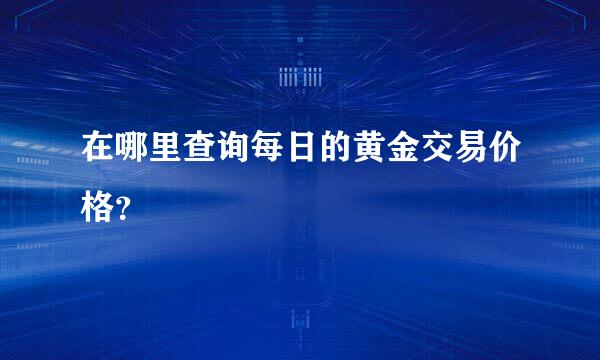 在哪里查询每日的黄金交易价格?